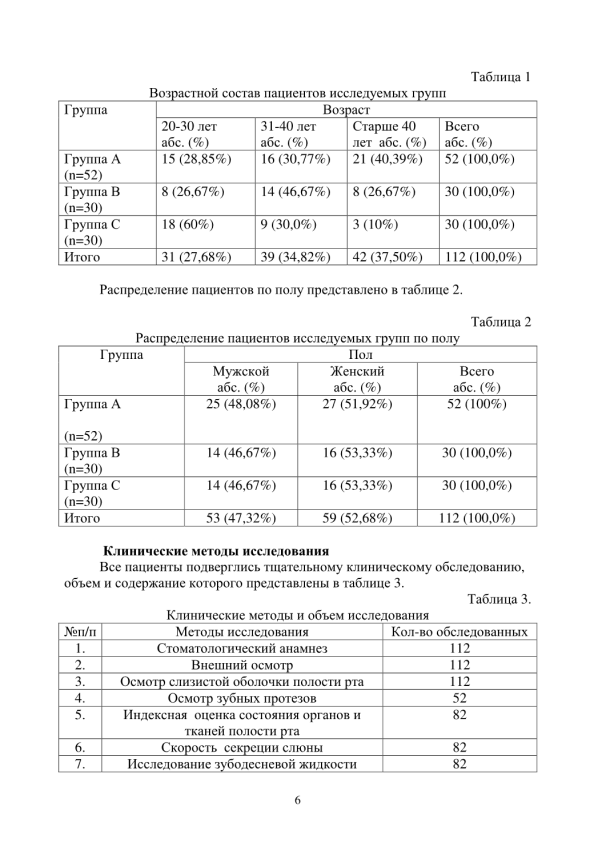 Таблица 1

Возрастной состав пациентов исследуемых групп

| Группа | Возраст | | | |
|---|---|---|---|---|
| | 20-30 лет абс. (%) | 31-40 лет абс. (%) | Старше 40 лет абс. (%) | Всего абс. (%) |
| Группа А (n=52) | 15 (28,85%) | 16 (30,77%) | 21 (40,39%) | 52 (100,0%) |
| Группа В (n=30) | 8 (26,67%) | 14 (46,67%) | 8 (26,67%) | 30 (100,0%) |
| Группа С (n=30) | 18 (60%) | 9 (30,0%) | 3 (10%) | 30 (100,0%) |
| Итого | 31 (27,68%) | 39 (34,82%) | 42 (37,50%) | 112 (100,0%) |

Распределение пациентов по полу представлено в таблице 2.

Таблица 2

Распределение пациентов исследуемых групп по полу

| Группа | Пол | | |
|---|---|---|---|
| | Мужской абс. (%) | Женский абс. (%) | Всего абс. (%) |
| Группа А (n=52) | 25 (48,08%) | 27 (51,92%) | 52 (100%) |
| Группа В (n=30) | 14 (46,67%) | 16 (53,33%) | 30 (100,0%) |
| Группа С (n=30) | 14 (46,67%) | 16 (53,33%) | 30 (100,0%) |
| Итого | 53 (47,32%) | 59 (52,68%) | 112 (100,0%) |

Клинические методы исследования

Все пациенты подверглись тщательному клиническому обследованию, объем и содержание которого представлены в таблице 3.

Таблица 3.

Клинические методы и объем исследования

| №п/п | Методы исследования | Кол-во обследованных |
|---|---|---|
| 1. | Стоматологический анамнез | 112 |
| 2. | Внешний осмотр | 112 |
| 3. | Осмотр слизистой оболочки полости рта | 112 |
| 4. | Осмотр зубных протезов | 52 |
| 5. | Индексная оценка состояния органов и тканей полости рта | 82 |
| 6. | Скорость секреции слюны | 82 |
| 7. | Исследование зубодесневой жидкости | 82 |

6